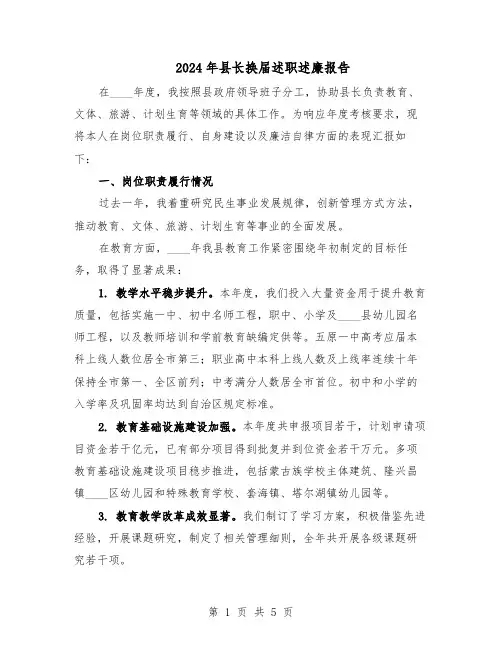 2024年县长换届述职述廉报告

在____年度，我按照县政府领导班子分工，协助县长负责教育、文体、旅游、计划生育等领域的具体工作。为响应年度考核要求，现将本人在岗位职责履行、自身建设以及廉洁自律方面的表现汇报如下：

一、岗位职责履行情况

过去一年，我着重研究民生事业发展规律，创新管理方式方法，推动教育、文体、旅游、计划生育等事业的全面发展。

在教育方面，____年我县教育工作紧密围绕年初制定的目标任务，取得了显著成果：

1. 教学水平稳步提升。本年度，我们投入大量资金用于提升教育质量，包括实施一中、初中名师工程，职中、小学及____县幼儿园名师工程，以及教师培训和学前教育缺编定供等。五原一中高考应届本科上线人数位居全市第三；职业高中本科上线人数及上线率连续十年保持全市第一、全区前列；中考满分人数居全市首位。初中和小学的入学率及巩固率均达到自治区规定标准。

2. 教育基础设施建设加强。本年度共申报项目若干，计划申请项目资金若干亿元，已有部分项目得到批复并到位资金若干万元。多项教育基础设施建设项目稳步推进，包括蒙古族学校主体建筑、隆兴昌镇____区幼儿园和特殊教育学校、套海镇、塔尔湖镇幼儿园等。

3. 教育教学改革成效显著。我们制订了学习方案，积极借鉴先进经验，开展课题研究，制定了相关管理细则，全年共开展各级课题研究若干项。

第 1 页 共 5 页